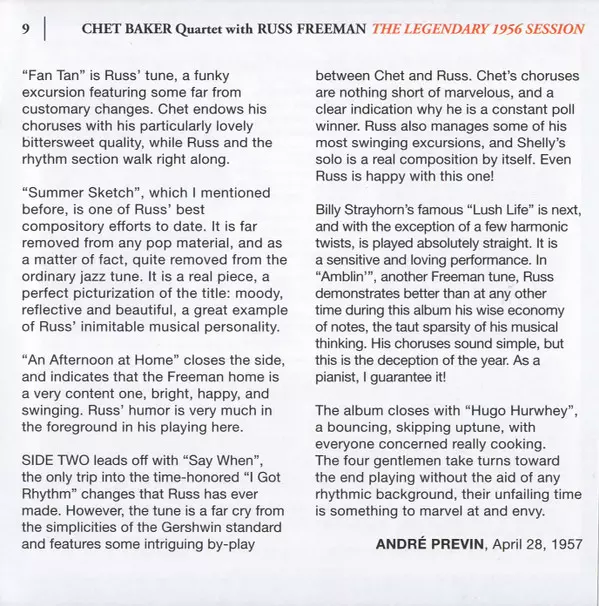 9 | CHET BAKER Quartet with RUSS FREEMAN THE LEGENDARY 1956 SESSION

"Fan Tan" is Russ' tune, a funky excursion featuring some far from customary changes. Chet endows his choruses with his particularly lovely bittersweet quality, while Russ and the rhythm section walk right along.

"Summer Sketch", which I mentioned before, is one of Russ' best compository efforts to date. It is far removed from any pop material, and as a matter of fact, quite removed from the ordinary jazz tune. It is a real piece, a perfect picturization of the title: moody, reflective and beautiful, a great example of Russ' inimitable musical personality.

"An Afternoon at Home" closes the side, and indicates that the Freeman home is a very content one, bright, happy, and swinging. Russ' humor is very much in the foreground in his playing here.

SIDE TWO leads off with "Say When", the only trip into the time-honored "I Got Rhythm" changes that Russ has ever made. However, the tune is a far cry from the simplicities of the Gershwin standard and features some intriguing by-play between Chet and Russ. Chet's choruses are nothing short of marvelous, and a clear indication why he is a constant poll winner. Russ also manages some of his most swinging excursions, and Shelly's solo is a real composition by itself. Even Russ is happy with this one!

Billy Strayhorn's famous "Lush Life" is next, and with the exception of a few harmonic twists, is played absolutely straight. It is a sensitive and loving performance. In "Amblin'", another Freeman tune, Russ demonstrates better than at any other time during this album his wise economy of notes, the taut sparsity of his musical thinking. His choruses sound simple, but this is the deception of the year. As a pianist, I guarantee it!

The album closes with "Hugo Hurwhey", a bouncing, skipping uptune, with everyone concerned really cooking. The four gentlemen take turns toward the end playing without the aid of any rhythmic background, their unfailing time is something to marvel at and envy.

ANDRÉ PREVIN, April 28, 1957